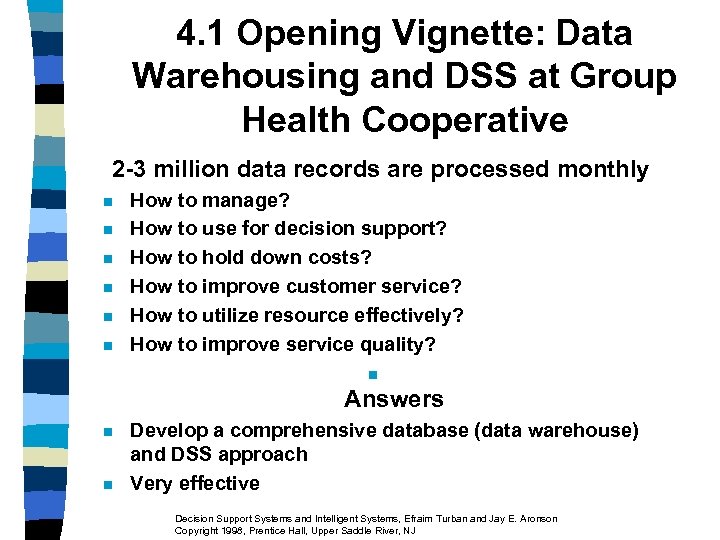 4.1 Opening Vignette: Data Warehousing and DSS at Group Health Cooperative

2-3 million data records are processed monthly

- How to manage?
- How to use for decision support?
- How to hold down costs?
- How to improve customer service?
- How to utilize resource effectively?
- How to improve service quality?

Answers

- Develop a comprehensive database (data warehouse) and DSS approach
- Very effective

Decision Support Systems and Intelligent Systems, Efraim Turban and Jay E. Aronson
Copyright 1998, Prentice Hall, Upper Saddle River, NJ